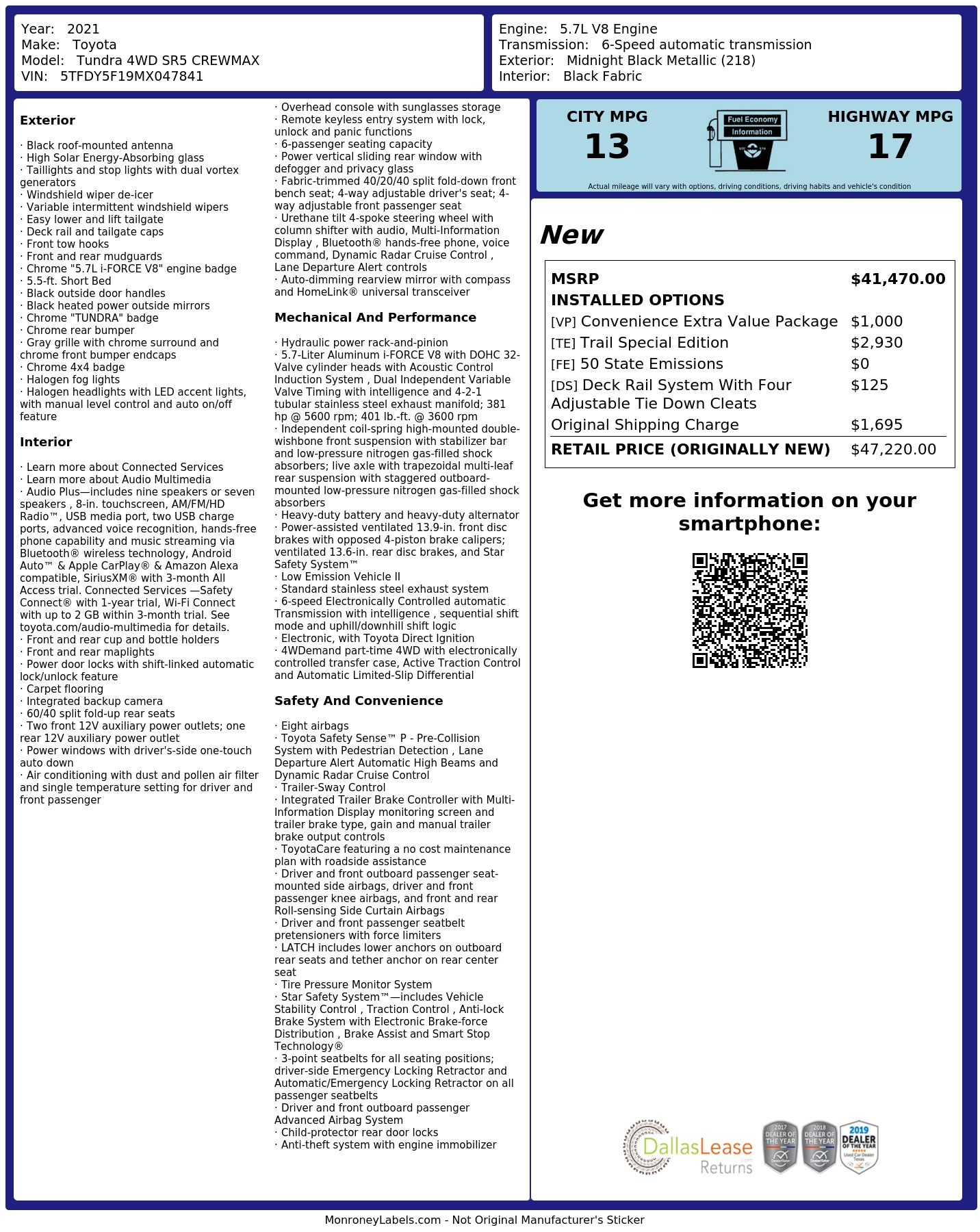 Year: 2021
Make: Toyota
Model: Tundra 4WD SR5 CREWMAX
VIN: 5TFDY5F19MX047841

Engine: 5.7L V8 Engine
Transmission: 6-Speed automatic transmission
Exterior: Midnight Black Metallic (218)
Interior: Black Fabric

Exterior

· Black roof-mounted antenna
· High Solar Energy-Absorbing glass
· Taillights and stop lights with dual vortex generators
· Windshield wiper de-icer
· Variable intermittent windshield wipers
· Easy lower and lift tailgate
· Deck rail and tailgate caps
· Front tow hooks
· Front and rear mudguards
· Chrome "5.7L i-FORCE V8" engine badge
· 5.5-ft. Short Bed
· Black outside door handles
· Black heated power outside mirrors
· Chrome "TUNDRA" badge
· Chrome rear bumper
· Gray grille with chrome surround and chrome front bumper endcaps
· Chrome 4x4 badge
· Halogen fog lights
· Halogen headlights with LED accent lights, with manual level control and auto on/off feature

Interior

· Learn more about Connected Services
· Learn more about Audio Multimedia
· Audio Plus—includes nine speakers or seven speakers , 8-in. touchscreen, AM/FM/HD Radio™, USB media port, two USB charge ports, advanced voice recognition, hands-free phone capability and music streaming via Bluetooth® wireless technology, Android Auto™ & Apple CarPlay® & Amazon Alexa compatible, SiriusXM® with 3-month All Access trial. Connected Services —Safety Connect® with 1-year trial, Wi-Fi Connect with up to 2 GB within 3-month trial. See toyota.com/audio-multimedia for details.
· Front and rear cup and bottle holders
· Front and rear maplights
· Power door locks with shift-linked automatic lock/unlock feature
· Carpet flooring
· Integrated backup camera
· 60/40 split fold-up rear seats
· Two front 12V auxiliary power outlets; one rear 12V auxiliary power outlet
· Power windows with driver's-side one-touch auto down
· Air conditioning with dust and pollen air filter and single temperature setting for driver and front passenger
· Overhead console with sunglasses storage
· Remote keyless entry system with lock, unlock and panic functions
· 6-passenger seating capacity
· Power vertical sliding rear window with defogger and privacy glass
· Fabric-trimmed 40/20/40 split fold-down front bench seat; 4-way adjustable driver's seat; 4-way adjustable front passenger seat
· Urethane tilt 4-spoke steering wheel with column shifter with audio, Multi-Information Display , Bluetooth® hands-free phone, voice command, Dynamic Radar Cruise Control , Lane Departure Alert controls
· Auto-dimming rearview mirror with compass and HomeLink® universal transceiver

Mechanical And Performance

· Hydraulic power rack-and-pinion
· 5.7-Liter Aluminum i-FORCE V8 with DOHC 32-Valve cylinder heads with Acoustic Control Induction System , Dual Independent Variable Valve Timing with intelligence and 4-2-1 tubular stainless steel exhaust manifold; 381 hp @ 5600 rpm; 401 lb.-ft. @ 3600 rpm
· Independent coil-spring high-mounted double-wishbone front suspension with stabilizer bar and low-pressure nitrogen gas-filled shock absorbers; live axle with trapezoidal multi-leaf rear suspension with staggered outboard-mounted low-pressure nitrogen gas-filled shock absorbers
· Heavy-duty battery and heavy-duty alternator
· Power-assisted ventilated 13.9-in. front disc brakes with opposed 4-piston brake calipers; ventilated 13.6-in. rear disc brakes, and Star Safety System™
· Low Emission Vehicle II
· Standard stainless steel exhaust system
· 6-speed Electronically Controlled automatic Transmission with intelligence , sequential shift mode and uphill/downhill shift logic
· Electronic, with Toyota Direct Ignition
· 4WDemand part-time 4WD with electronically controlled transfer case, Active Traction Control and Automatic Limited-Slip Differential

Safety And Convenience

· Eight airbags
· Toyota Safety Sense™ P - Pre-Collision System with Pedestrian Detection , Lane Departure Alert Automatic High Beams and Dynamic Radar Cruise Control
· Trailer-Sway Control
· Integrated Trailer Brake Controller with Multi-Information Display monitoring screen and trailer brake type, gain and manual trailer brake output controls
· ToyotaCare featuring a no cost maintenance plan with roadside assistance
· Driver and front outboard passenger seat-mounted side airbags, driver and front passenger knee airbags, and front and rear Roll-sensing Side Curtain Airbags
· Driver and front passenger seatbelt pretensioners with force limiters
· LATCH includes lower anchors on outboard rear seats and tether anchor on rear center seat
· Tire Pressure Monitor System
· Star Safety System™—includes Vehicle Stability Control , Traction Control , Anti-lock Brake System with Electronic Brake-force Distribution , Brake Assist and Smart Stop Technology®
· 3-point seatbelts for all seating positions; driver-side Emergency Locking Retractor and Automatic/Emergency Locking Retractor on all passenger seatbelts
· Driver and front outboard passenger Advanced Airbag System
· Child-protector rear door locks
· Anti-theft system with engine immobilizer

CITY MPG
13

Fuel Economy
Information

HIGHWAY MPG
17

Actual mileage will vary with options, driving conditions, driving habits and vehicle's condition

New

MSRP $41,470.00
INSTALLED OPTIONS
[VP] Convenience Extra Value Package $1,000
[TE] Trail Special Edition $2,930
[FE] 50 State Emissions $0
[DS] Deck Rail System With Four Adjustable Tie Down Cleats $125
Original Shipping Charge $1,695
RETAIL PRICE (ORIGINALLY NEW) $47,220.00

Get more information on your smartphone:

DallasLease Returns

2017 DEALER OF THE YEAR
2018 DEALER OF THE YEAR
2019 DEALER OF THE YEAR

MonroneyLabels.com - Not Original Manufacturer's Sticker